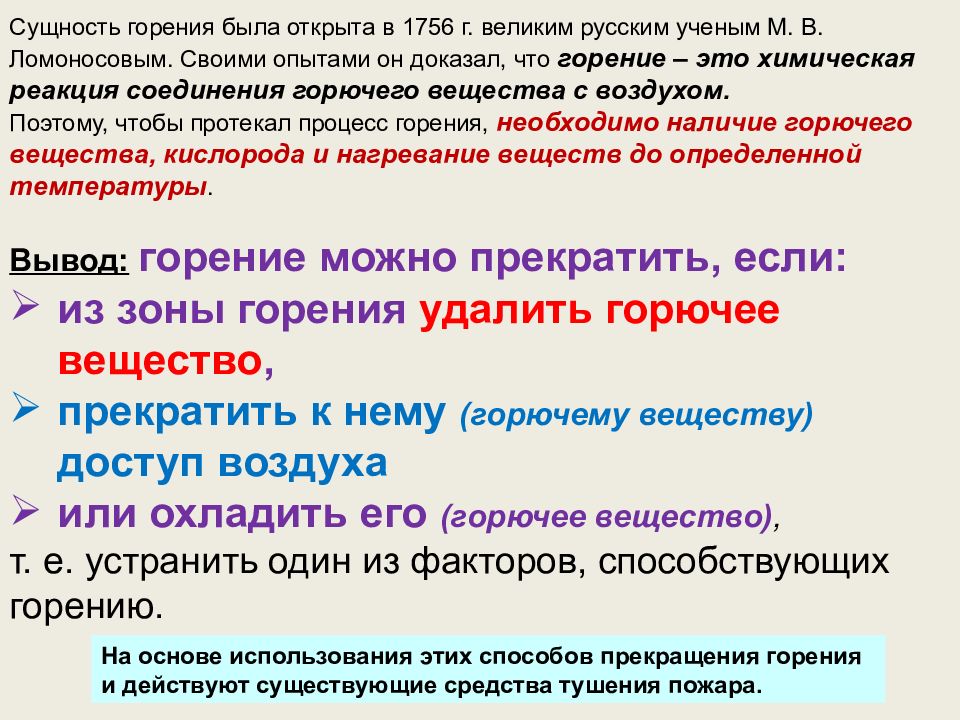 Сущность горения была открыта в 1756 г. великим русским ученым М. В. Ломоносовым. Своими опытами он доказал, что горение – это химическая реакция соединения горючего вещества с воздухом.
Поэтому, чтобы протекал процесс горения, необходимо наличие горючего вещества, кислорода и нагревание веществ до определенной температуры.

Вывод: горение можно прекратить, если:
➢ из зоны горения удалить горючее вещество,
➢ прекратить к нему (горючему веществу) доступ воздуха
➢ или охладить его (горючее вещество),
т. е. устранить один из факторов, способствующих горению.

На основе использования этих способов прекращения горения и действуют существующие средства тушения пожара.